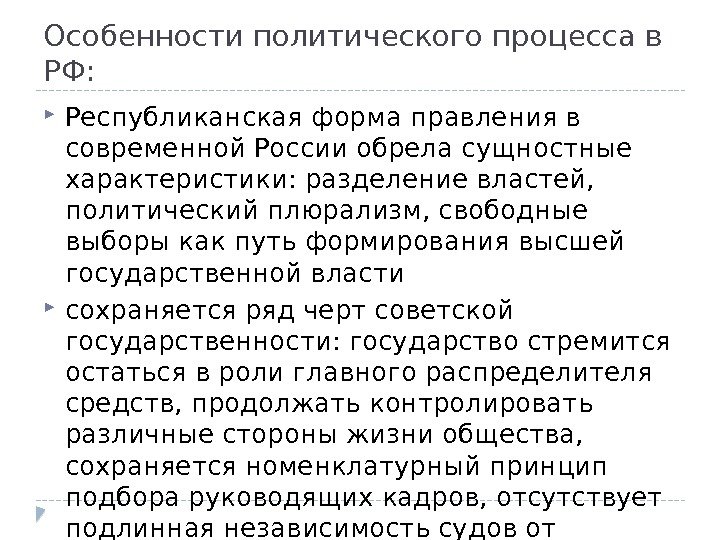 Особенности политического процесса в РФ:

Республиканская форма правления в современной России обрела сущностные характеристики: разделение властей, политический плюрализм, свободные выборы как путь формирования высшей государственной власти

сохраняется ряд черт советской государственности: государство стремится остаться в роли главного распределителя средств, продолжать контролировать различные стороны жизни общества, сохраняется номенклатурный принцип подбора руководящих кадров, отсутствует подлинная независимость судов от